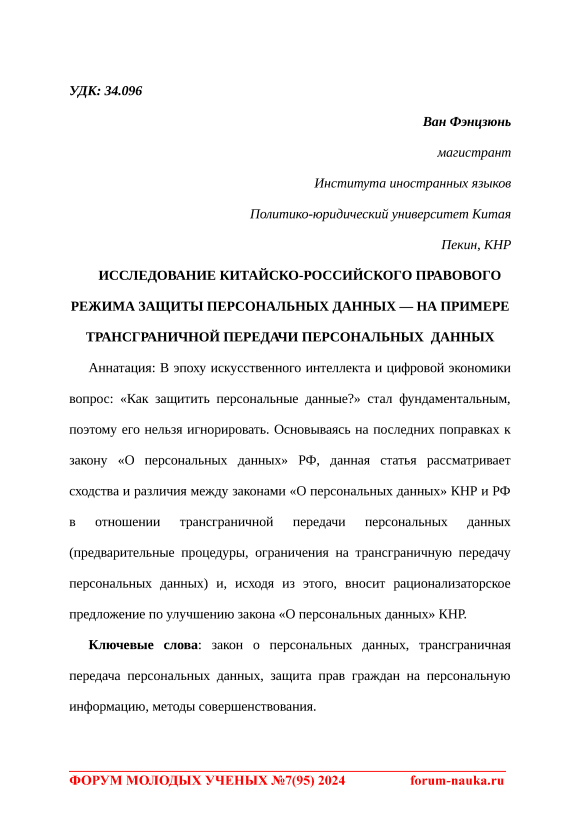 УДК: 34.096

Ван Фэнцзюнь

магистрант

Института иностранных языков

Политико-юридический университет Китая

Пекин, КНР

ИССЛЕДОВАНИЕ КИТАЙСКО-РОССИЙСКОГО ПРАВОВОГО РЕЖИМА ЗАЩИТЫ ПЕРСОНАЛЬНЫХ ДАННЫХ — НА ПРИМЕРЕ ТРАНСГРАНИЧНОЙ ПЕРЕДАЧИ ПЕРСОНАЛЬНЫХ ДАННЫХ

Аннатация: В эпоху искусственного интеллекта и цифровой экономики вопрос: «Как защитить персональные данные?» стал фундаментальным, поэтому его нельзя игнорировать. Основываясь на последних поправках к закону «О персональных данных» РФ, данная статья рассматривает сходства и различия между законами «О персональных данных» КНР и РФ в отношении трансграничной передачи персональных данных (предварительные процедуры, ограничения на трансграничную передачу персональных данных) и, исходя из этого, вносит рационализаторское предложение по улучшению закона «О персональных данных» КНР.

Ключевые слова: закон о персональных данных, трансграничная передача персональных данных, защита прав граждан на персональную информацию, методы совершенствования.

ФОРУМ МОЛОДЫХ УЧЕНЫХ №7(95) 2024 forum-nauka.ru